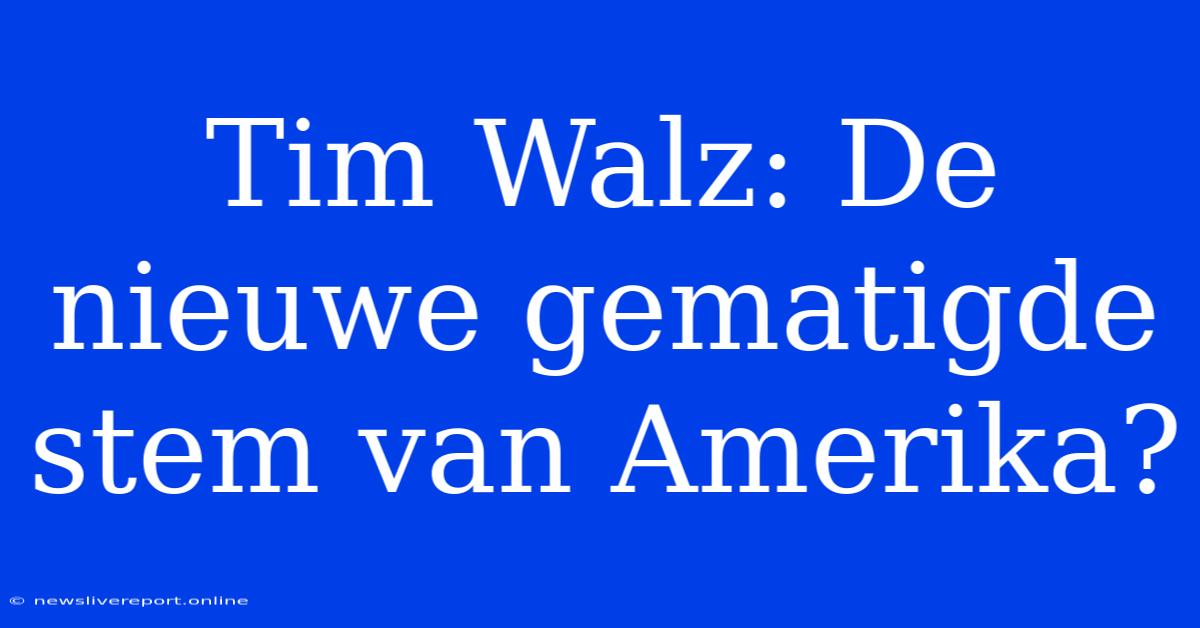 Tim Walz: De nieuwe gematigde stem van Amerika?

© newslivereport.online